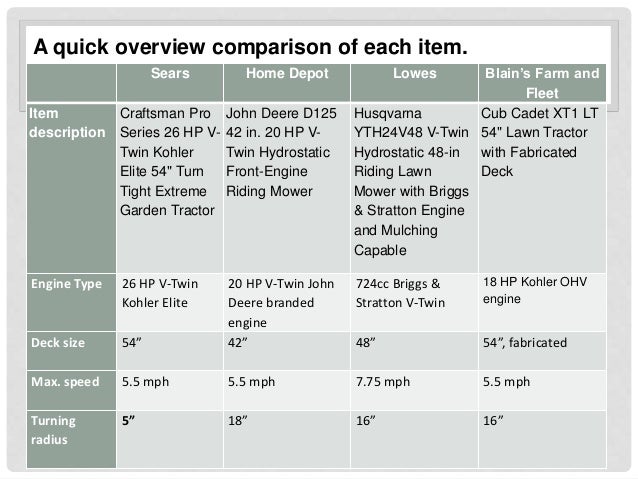 A quick overview comparison of each item.

| | Sears | Home Depot | Lowes | Blain's Farm and Fleet |
|---|---|---|---|---|
| Item description | Craftsman Pro Series 26 HP V-Twin Kohler Elite 54" Turn Tight Extreme Garden Tractor | John Deere D125 42 in. 20 HP V-Twin Hydrostatic Front-Engine Riding Mower | Husqvarna YTH24V48 V-Twin Hydrostatic 48-in Riding Lawn Mower with Briggs & Stratton Engine and Mulching Capable | Cub Cadet XT1 LT 54" Lawn Tractor with Fabricated Deck |
| Engine Type | 26 HP V-Twin Kohler Elite | 20 HP V-Twin John Deere branded engine | 724cc Briggs & Stratton V-Twin | 18 HP Kohler OHV engine |
| Deck size | 54" | 42" | 48" | 54", fabricated |
| Max. speed | 5.5 mph | 5.5 mph | 7.75 mph | 5.5 mph |
| Turning radius | 5" | 18" | 16" | 16" |